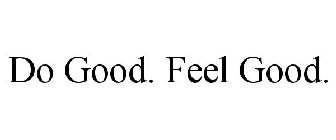 Do Good. Feel Good.